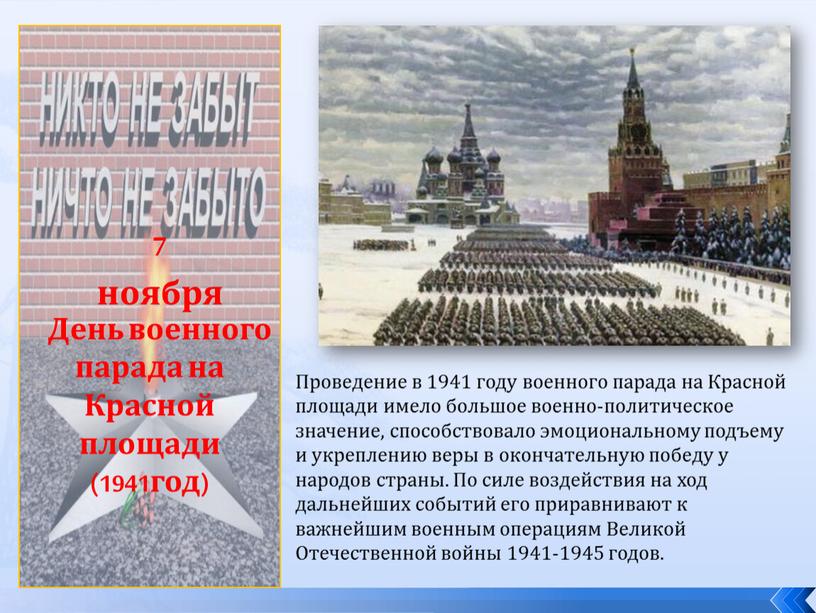 НИКТО НЕ ЗАБЫТ
НИЧТО НЕ ЗАБЫТО

7 ноября
День военного парада на Красной площади
(1941год)

Проведение в 1941 году военного парада на Красной площади имело большое военно-политическое значение, способствовало эмоциональному подъему и укреплению веры в окончательную победу у народов страны. По силе воздействия на ход дальнейших событий его приравнивают к важнейшим военным операциям Великой Отечественной войны 1941-1945 годов.